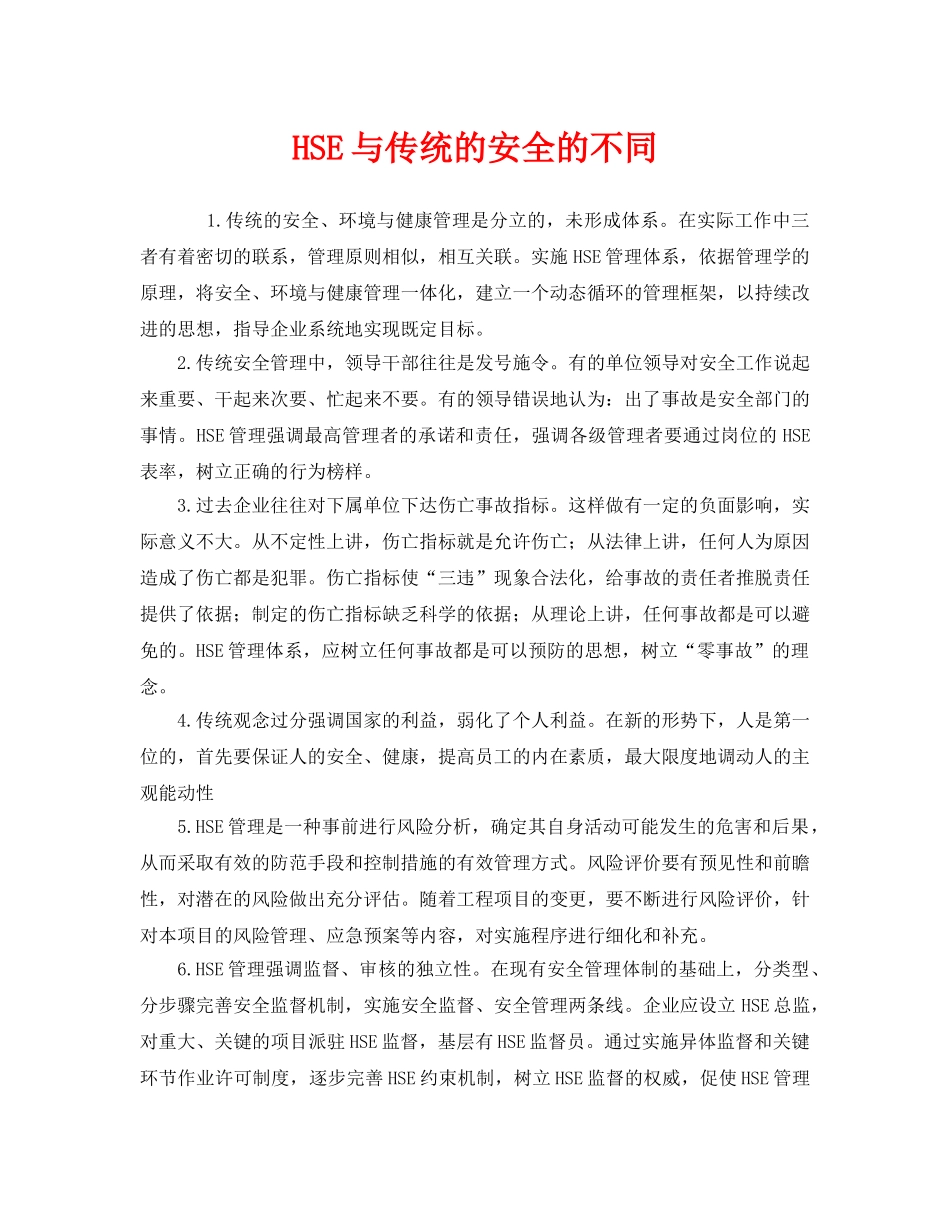 HSE与传统的安全的不同

1.传统的安全、环境与健康管理是分立的，未形成体系。在实际工作中三者有着密切的联系，管理原则相似，相互关联。实施HSE管理体系，依据管理学的原理，将安全、环境与健康管理一体化，建立一个动态循环的管理框架，以持续改进的思想，指导企业系统地实现既定目标。

2.传统安全管理中，领导干部往往是发号施令。有的单位领导对安全工作说起来重要、干起来次要、忙起来不要。有的领导错误地认为：出了事故是安全部门的事情。HSE管理强调最高管理者的承诺和责任，强调各级管理者要通过岗位的HSE表率，树立正确的行为榜样。

3.过去企业往往对下属单位下达伤亡事故指标。这样做有一定的负面影响，实际意义不大。从不定性上讲，伤亡指标就是允许伤亡；从法律上讲，任何人为原因造成了伤亡都是犯罪。伤亡指标使“三违”现象合法化，给事故的责任者推脱责任提供了依据；制定的伤亡指标缺乏科学的依据；从理论上讲，任何事故都是可以避免的。HSE管理体系，应树立任何事故都是可以预防的思想，树立“零事故”的理念。

4.传统观念过分强调国家的利益，弱化了个人利益。在新的形势下，人是第一位的，首先要保证人的安全、健康，提高员工的内在素质，最大限度地调动人的主观能动性

5.HSE管理是一种事前进行风险分析，确定其自身活动可能发生的危害和后果，从而采取有效的防范手段和控制措施的有效管理方式。风险评价要有预见性和前瞻性，对潜在的风险做出充分评估。随着工程项目的变更，要不断进行风险评价，针对本项目的风险管理、应急预案等内容，对实施程序进行细化和补充。

6.HSE管理强调监督、审核的独立性。在现有安全管理体制的基础上，分类型、分步骤完善安全监督机制，实施安全监督、安全管理两条线。企业应设立HSE总监，对重大、关键的项目派驻HSE监督，基层有HSE监督员。通过实施异体监督和关键环节作业许可制度，逐步完善HSE约束机制，树立HSE监督的权威，促使HSE管理